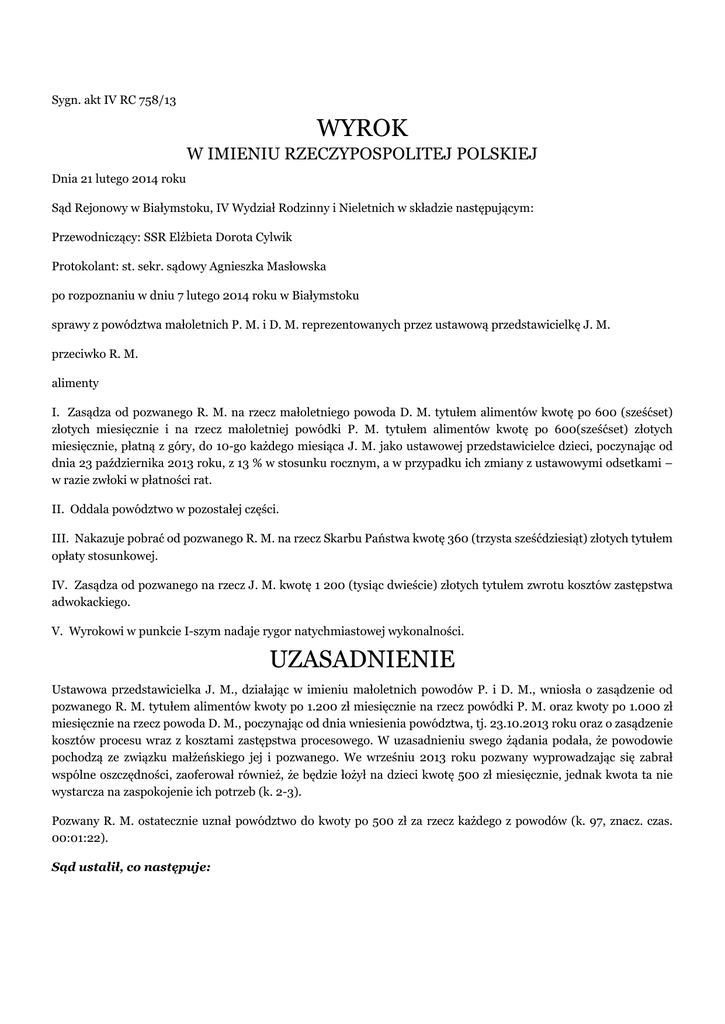 Sygn. akt IV RC 758/13

WYROK
W IMIENIU RZECZYPOSPOLITEJ POLSKIEJ

Dnia 21 lutego 2014 roku

Sąd Rejonowy w Białymstoku, IV Wydział Rodzinny i Nieletnich w składzie następującym:

Przewodniczący: SSR Elżbieta Dorota Cylwik

Protokolant: st. sekr. sądowy Agnieszka Masłowska

po rozpoznaniu w dniu 7 lutego 2014 roku w Białymstoku

sprawy z powództwa małoletnich P. M. i D. M. reprezentowanych przez ustawową przedstawicielkę J. M.

przeciwko R. M.

alimenty

I. Zasądza od pozwanego R. M. na rzecz małoletniego powoda D. M. tytułem alimentów kwotę po 600 (sześćset) złotych miesięcznie i na rzecz małoletniej powódki P. M. tytułem alimentów kwotę po 600(sześćset) złotych miesięcznie, płatną z góry, do 10-go każdego miesiąca J. M. jako ustawowej przedstawicielce dzieci, poczynając od dnia 23 października 2013 roku, z 13 % w stosunku rocznym, a w przypadku ich zmiany z ustawowymi odsetkami – w razie zwłoki w płatności rat.

II. Oddala powództwo w pozostałej części.

III. Nakazuje pobrać od pozwanego R. M. na rzecz Skarbu Państwa kwotę 360 (trzysta sześćdziesiąt) złotych tytułem opłaty stosunkowej.

IV. Zasądza od pozwanego na rzecz J. M. kwotę 1 200 (tysiąc dwieście) złotych tytułem zwrotu kosztów zastępstwa adwokackiego.

V. Wyrokowi w punkcie I-szym nadaje rygor natychmiastowej wykonalności.

UZASADNIENIE

Ustawowa przedstawicielka J. M., działając w imieniu małoletnich powodów P. i D. M., wniosła o zasądzenie od pozwanego R. M. tytułem alimentów kwoty po 1.200 zł miesięcznie na rzecz powódki P. M. oraz kwoty po 1.000 zł miesięcznie na rzecz powoda D. M., poczynając od dnia wniesienia powództwa, tj. 23.10.2013 roku oraz o zasądzenie kosztów procesu wraz z kosztami zastępstwa procesowego. W uzasadnieniu swego żądania podała, że powodowie pochodzą ze związku małżeńskiego jej i pozwanego. We wrześniu 2013 roku pozwany wyprowadzając się zabrał wspólne oszczędności, zaoferował również, że będzie łożył na dzieci kwotę 500 zł miesięcznie, jednak kwota ta nie wystarcza na zaspokojenie ich potrzeb (k. 2-3).

Pozwany R. M. ostatecznie uznał powództwo do kwoty po 500 zł za rzecz każdego z powodów (k. 97, znacz. czas. 00:01:22).

Sąd ustalił, co następuje: